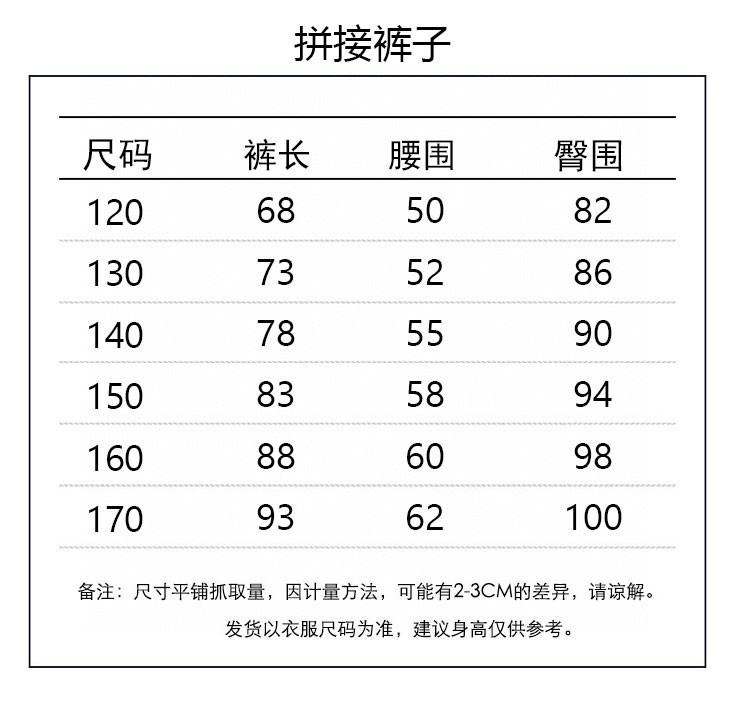 拼接裤子

| 尺码 | 裤长 | 腰围 | 臀围 |
|---|---|---|---|
| 120 | 68 | 50 | 82 |
| 130 | 73 | 52 | 86 |
| 140 | 78 | 55 | 90 |
| 150 | 83 | 58 | 94 |
| 160 | 88 | 60 | 98 |
| 170 | 93 | 62 | 100 |

备注：尺寸平铺抓取量，因计量方法，可能有2-3CM的差异，请谅解。
发货以衣服尺码为准，建议身高仅供参考。